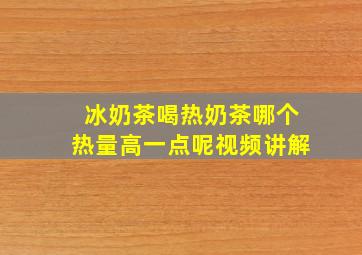 冰奶茶喝热奶茶哪个
热量高一点呢视频讲解